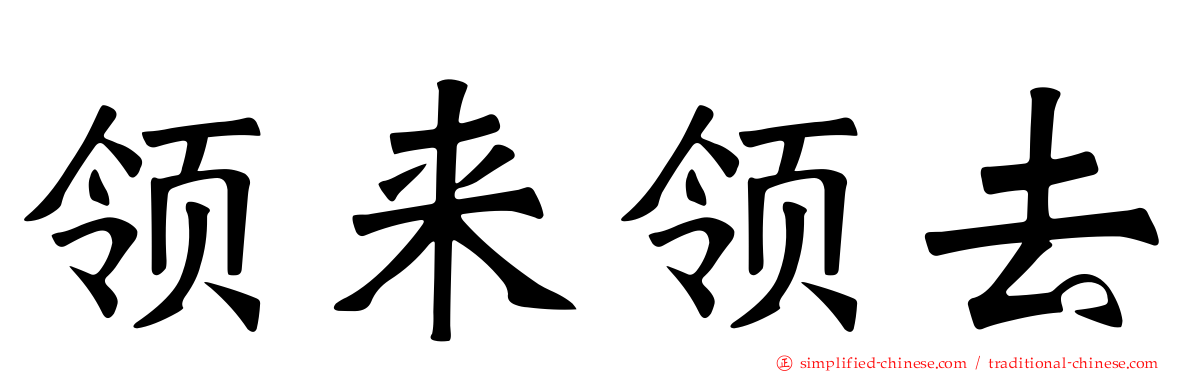 领来领去

㊣ simplified-chinese.com / traditional-chinese.com